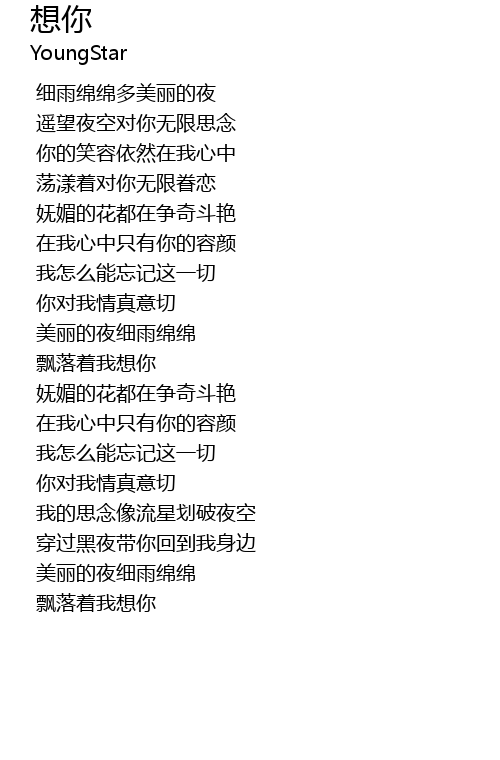 想你
YoungStar

细雨绵绵多美丽的夜
遥望夜空对你无限思念
你的笑容依然在我心中
荡漾着对你无限眷恋
妩媚的花都在争奇斗艳
在我心中只有你的容颜
我怎么能忘记这一切
你对我情真意切
美丽的夜细雨绵绵
飘落着我想你
妩媚的花都在争奇斗艳
在我心中只有你的容颜
我怎么能忘记这一切
你对我情真意切
我的思念像流星划破夜空
穿过黑夜带你回到我身边
美丽的夜细雨绵绵
飘落着我想你